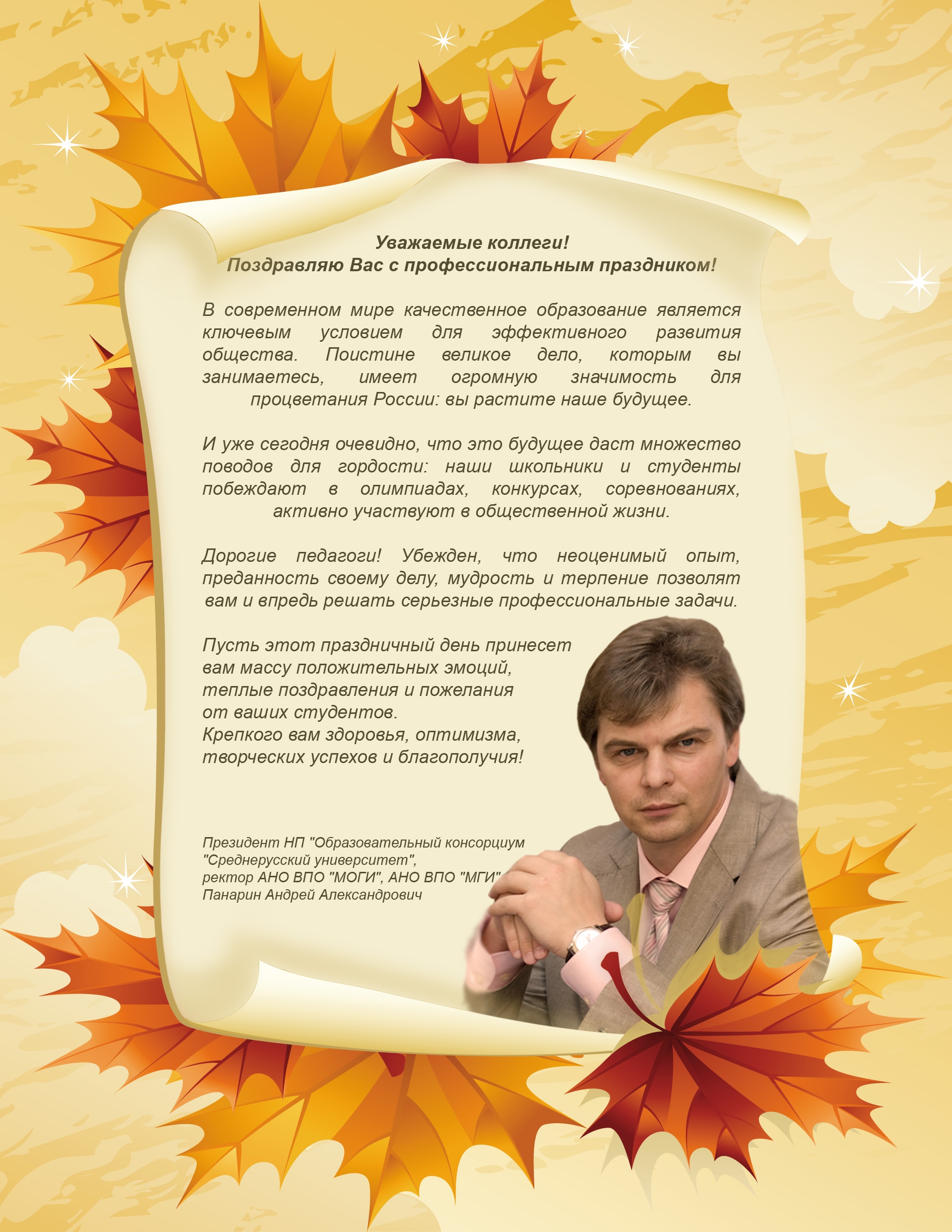 Уважаемые коллеги!
Поздравляю Вас с профессиональным праздником!

В современном мире качественное образование является ключевым условием для эффективного развития общества. Поистине великое дело, которым вы занимаетесь, имеет огромную значимость для процветания России: вы растите наше будущее.

И уже сегодня очевидно, что это будущее даст множество поводов для гордости: наши школьники и студенты побеждают в олимпиадах, конкурсах, соревнованиях, активно участвуют в общественной жизни.

Дорогие педагоги! Убежден, что неоценимый опыт, преданность своему делу, мудрость и терпение позволят вам и впредь решать серьезные профессиональные задачи.

Пусть этот праздничный день принесет вам массу положительных эмоций, теплые поздравления и пожелания от ваших студентов.
Крепкого вам здоровья, оптимизма, творческих успехов и благополучия!

Президент НП "Образовательный консорциум "Среднерусский университет",
ректор АНО ВПО "МОГИ", АНО ВПО "МГИ"
Панарин Андрей Александрович